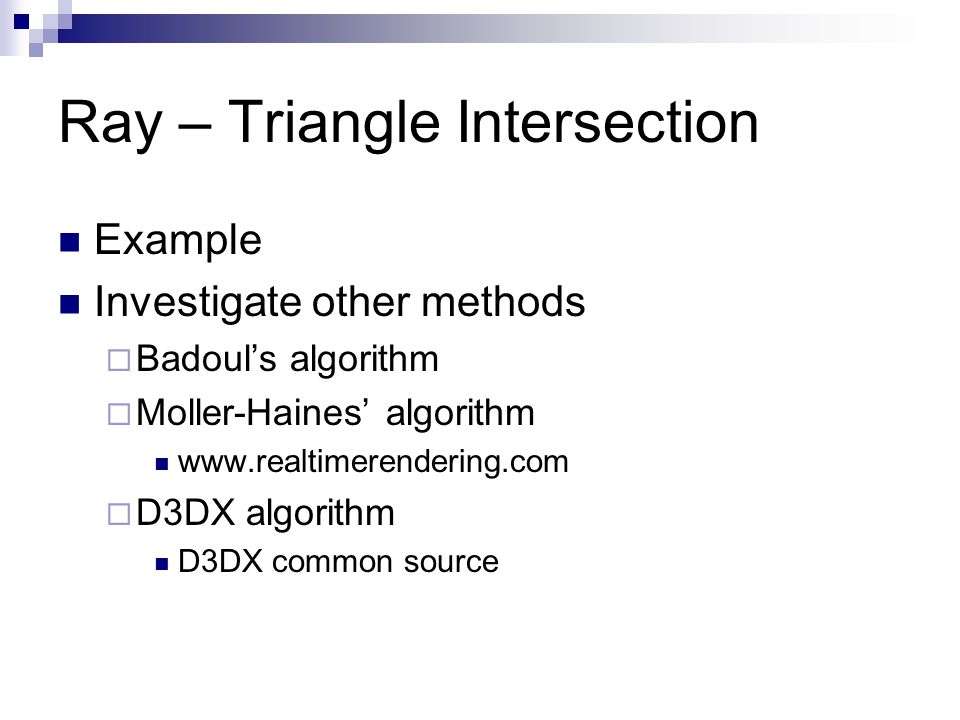 Ray – Triangle Intersection

Example

Investigate other methods

Badoul's algorithm

Moller-Haines' algorithm

www.realtimerendering.com

D3DX algorithm

D3DX common source